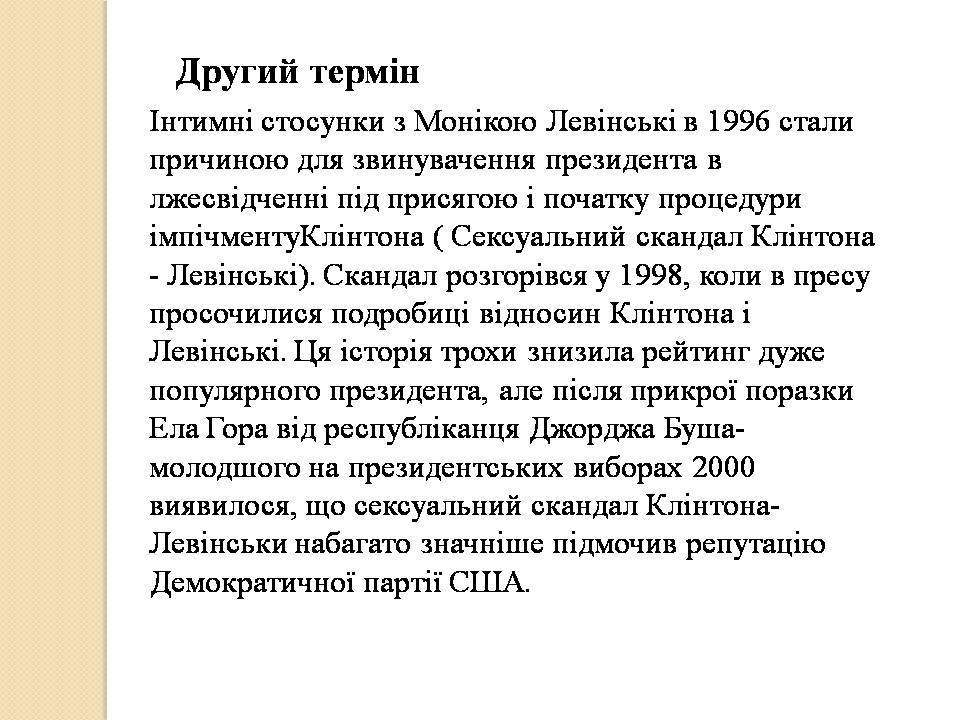 Другий термін

Інтимні стосунки з Монікою Левінські в 1996 стали причиною для звинувачення президента в лжесвідченні під присягою і початку процедури імпічментуКлінтона ( Сексуальний скандал Клінтона - Левінські). Скандал розгорівся у 1998, коли в пресу просочилися подробиці відносин Клінтона і Левінські. Ця історія трохи знизила рейтинг дуже популярного президента, але після прикрої поразки Ела Гора від республіканця Джорджа Буша-молодшого на президентських виборах 2000 виявилося, що сексуальний скандал Клінтона-Левінськи набагато значніше підмочив репутацію Демократичної партії США.